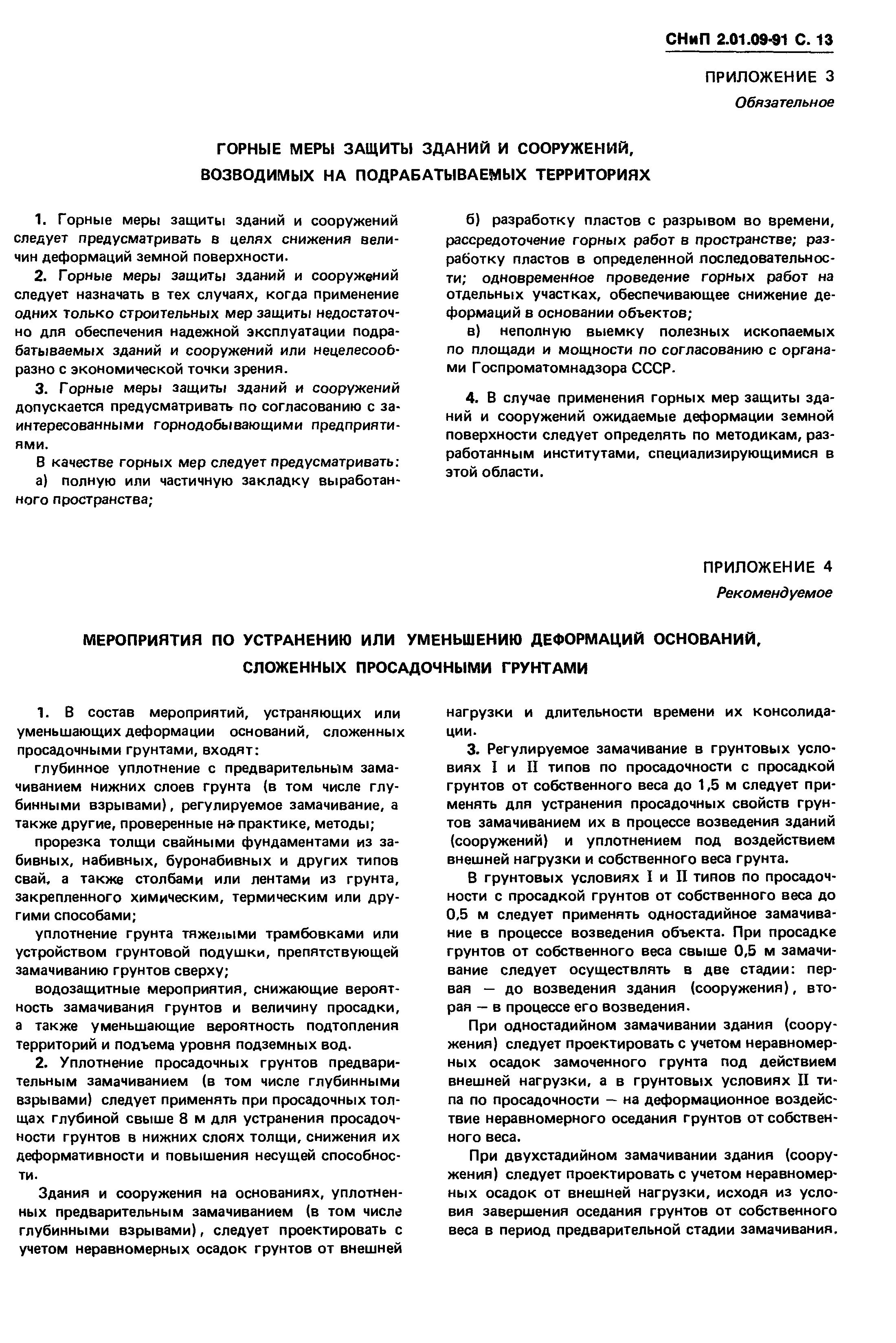 СНиП 2.01.09-91 С. 13

ПРИЛОЖЕНИЕ 3
Обязательное

ГОРНЫЕ МЕРЫ ЗАЩИТЫ ЗДАНИЙ И СООРУЖЕНИЙ, ВОЗВОДИМЫХ НА ПОДРАБАТЫВАЕМЫХ ТЕРРИТОРИЯХ

1. Горные меры защиты зданий и сооружений следует предусматривать в целях снижения величин деформаций земной поверхности.

2. Горные меры защиты зданий и сооружений следует назначать в тех случаях, когда применение одних только строительных мер защиты недостаточно для обеспечения надежной эксплуатации подрабатываемых зданий и сооружений или нецелесообразно с экономической точки зрения.

3. Горные меры защиты зданий и сооружений допускается предусматривать по согласованию с заинтересованными горнодобывающими предприятиями.

В качестве горных мер следует предусматривать:

а) полную или частичную закладку выработанного пространства;

б) разработку пластов с разрывом во времени, рассредоточение горных работ в пространстве; разработку пластов в определенной последовательности; одновременное проведение горных работ на отдельных участках, обеспечивающее снижение деформаций в основании объектов;

в) неполную выемку полезных ископаемых по площади и мощности по согласованию с органами Госпроматомнадзора СССР.

4. В случае применения горных мер защиты зданий и сооружений ожидаемые деформации земной поверхности следует определять по методикам, разработанным институтами, специализирующимися в этой области.

ПРИЛОЖЕНИЕ 4
Рекомендуемое

МЕРОПРИЯТИЯ ПО УСТРАНЕНИЮ ИЛИ УМЕНЬШЕНИЮ ДЕФОРМАЦИЙ ОСНОВАНИЙ, СЛОЖЕННЫХ ПРОСАДОЧНЫМИ ГРУНТАМИ

1. В состав мероприятий, устраняющих или уменьшающих деформации оснований, сложенных просадочными грунтами, входят:

глубинное уплотнение с предварительным замачиванием нижних слоев грунта (в том числе глубинными взрывами), регулируемое замачивание, а также другие, проверенные на практике, методы;

прорезка толщи свайными фундаментами из забивных, набивных, буронабивных и других типов свай, а также столбами или лентами из грунта, закрепленного химическим, термическим или другими способами;

уплотнение грунта тяжелыми трамбовками или устройством грунтовой подушки, препятствующей замачиванию грунтов сверху;

водозащитные мероприятия, снижающие вероятность замачивания грунтов и величину просадки, а также уменьшающие вероятность подтопления территорий и подъема уровня подземных вод.

2. Уплотнение просадочных грунтов предварительным замачиванием (в том числе глубинными взрывами) следует применять при просадочных толщах глубиной свыше 8 м для устранения просадочности грунтов в нижних слоях толщи, снижения их деформативности и повышения несущей способности.

Здания и сооружения на основаниях, уплотненных предварительным замачиванием (в том числе глубинными взрывами), следует проектировать с учетом неравномерных осадок грунтов от внешней нагрузки и длительности времени их консолидации.

3. Регулируемое замачивание в грунтовых условиях I и II типов по просадочности с просадкой грунтов от собственного веса до 1,5 м следует применять для устранения просадочных свойств грунтов замачиванием их в процессе возведения зданий (сооружений) и уплотнением под воздействием внешней нагрузки и собственного веса грунта.

В грунтовых условиях I и II типов по просадочности с просадкой грунтов от собственного веса до 0,5 м следует применять одностадийное замачивание в процессе возведения объекта. При просадке грунтов от собственного веса свыше 0,5 м замачивание следует осуществлять в две стадии: первая — до возведения здания (сооружения), вторая — в процессе его возведения.

При одностадийном замачивании здания (сооружения) следует проектировать с учетом неравномерных осадок замоченного грунта под действием внешней нагрузки, а в грунтовых условиях II типа по просадочности — на деформационное воздействие неравномерного оседания грунтов от собственного веса.

При двухстадийном замачивании здания (сооружения) следует проектировать с учетом неравномерных осадок от внешней нагрузки, исходя из условия завершения оседания грунтов от собственного веса в период предварительной стадии замачивания.